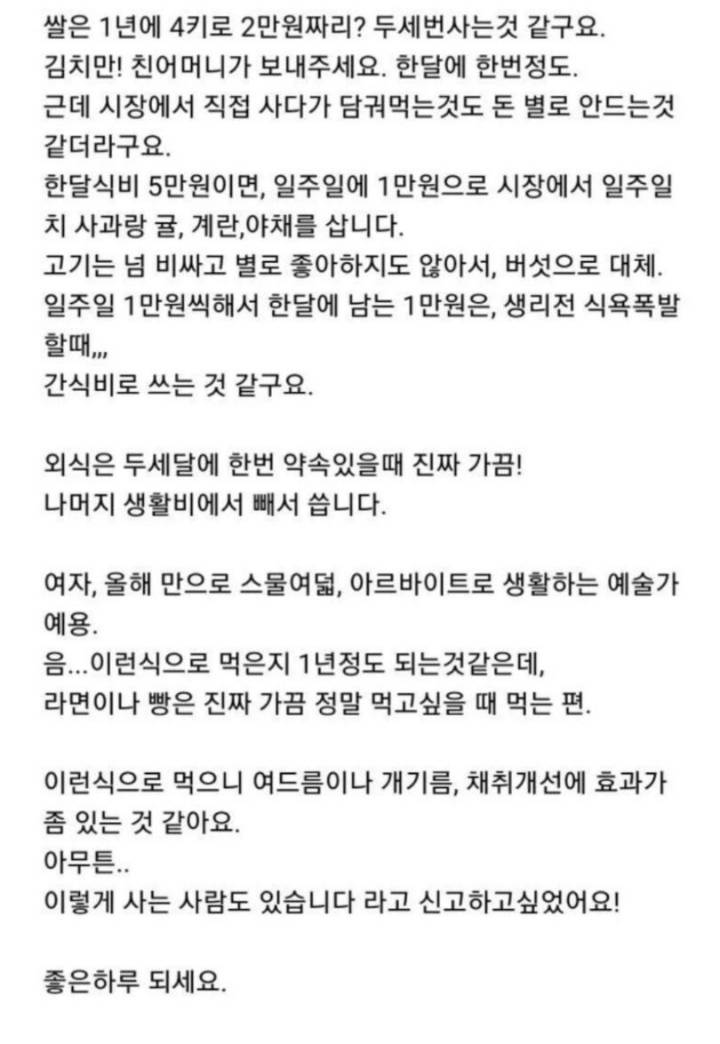 쌀은 1년에 4키로 2만원짜리? 두세번사는것 같구요.
김치만! 친어머니가 보내주세요. 한달에 한번정도.
근데 시장에서 직접 사다가 담궈먹는것도 돈 별로 안드는것 같더라구요.
한달식비 5만원이면, 일주일에 1만원으로 시장에서 일주일치 사과랑 귤, 계란,야채를 삽니다.
고기는 넘 비싸고 별로 좋아하지도 않아서, 버섯으로 대체.
일주일 1만원씩해서 한달에 남는 1만원은, 생리전 식욕폭발할때,,,
간식비로 쓰는 것 같구요.

외식은 두세달에 한번 약속있을때 진짜 가끔!
나머지 생활비에서 빼서 씁니다.

여자, 올해 만으로 스물여덟, 아르바이트로 생활하는 예술가예용.
음...이런식으로 먹은지 1년정도 되는것같은데,
라면이나 빵은 진짜 가끔 정말 먹고싶을 때 먹는 편.

이런식으로 먹으니 여드름이나 개기름, 채취개선에 효과가 좀 있는 것 같아요.
아무튼..
이렇게 사는 사람도 있습니다 라고 신고하고싶었어요!

좋은하루 되세요.